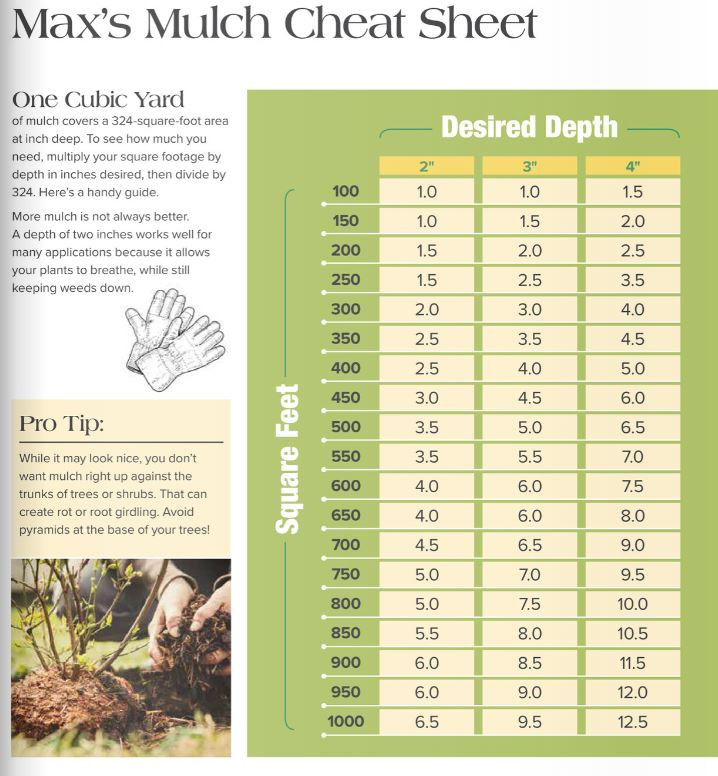 Max's Mulch Cheat Sheet

One Cubic Yard
of mulch covers a 324-square-foot area at inch deep. To see how much you need, multiply your square footage by depth in inches desired, then divide by 324. Here's a handy guide.

More mulch is not always better. A depth of two inches works well for many applications because it allows your plants to breathe, while still keeping weeds down.

Pro Tip:
While it may look nice, you don't want mulch right up against the trunks of trees or shrubs. That can create rot or root girdling. Avoid pyramids at the base of your trees!

Desired Depth

Square Feet

| | 2" | 3" | 4" |
|---|---|---|---|
| 100 | 1.0 | 1.0 | 1.5 |
| 150 | 1.0 | 1.5 | 2.0 |
| 200 | 1.5 | 2.0 | 2.5 |
| 250 | 1.5 | 2.5 | 3.5 |
| 300 | 2.0 | 3.0 | 4.0 |
| 350 | 2.5 | 3.5 | 4.5 |
| 400 | 2.5 | 4.0 | 5.0 |
| 450 | 3.0 | 4.5 | 6.0 |
| 500 | 3.5 | 5.0 | 6.5 |
| 550 | 3.5 | 5.5 | 7.0 |
| 600 | 4.0 | 6.0 | 7.5 |
| 650 | 4.0 | 6.0 | 8.0 |
| 700 | 4.5 | 6.5 | 9.0 |
| 750 | 5.0 | 7.0 | 9.5 |
| 800 | 5.0 | 7.5 | 10.0 |
| 850 | 5.5 | 8.0 | 10.5 |
| 900 | 6.0 | 8.5 | 11.5 |
| 950 | 6.0 | 9.0 | 12.0 |
| 1000 | 6.5 | 9.5 | 12.5 |